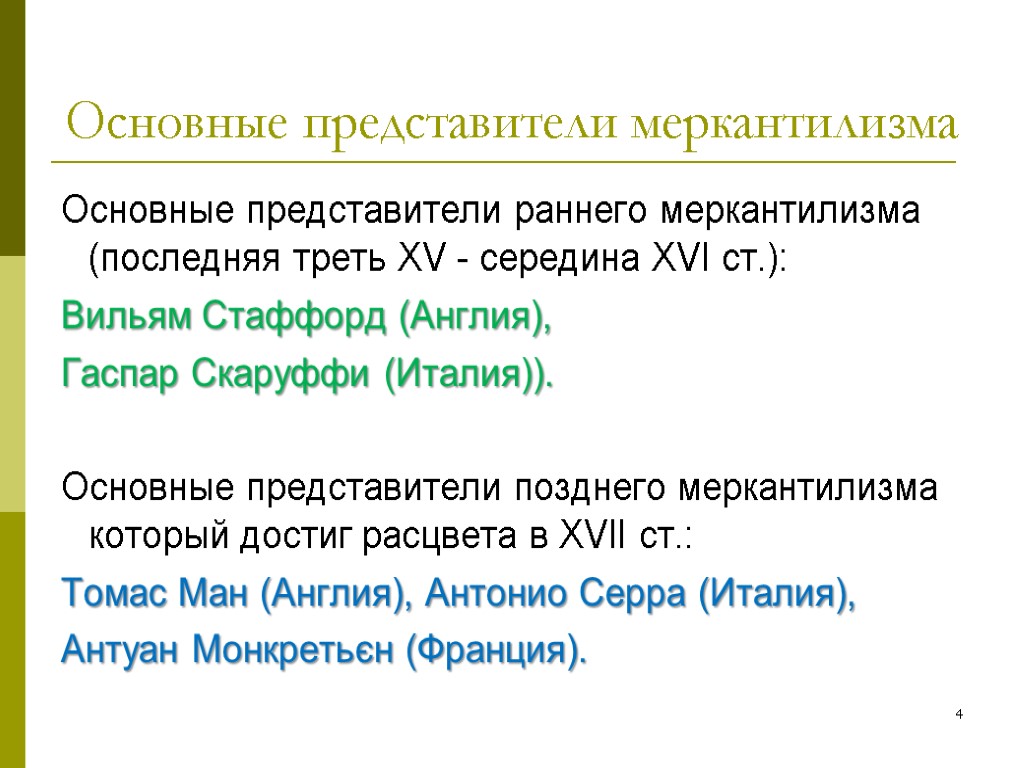 Основные представители меркантилизма

Основные представители раннего меркантилизма (последняя треть XV - середина XVI ст.):

Вильям Стаффорд (Англия),

Гаспар Скаруффи (Италия)).

Основные представители позднего меркантилизма который достиг расцвета в XVII ст.:

Томас Ман (Англия), Антонио Серра (Италия),

Антуан Монкретьєн (Франция).

4